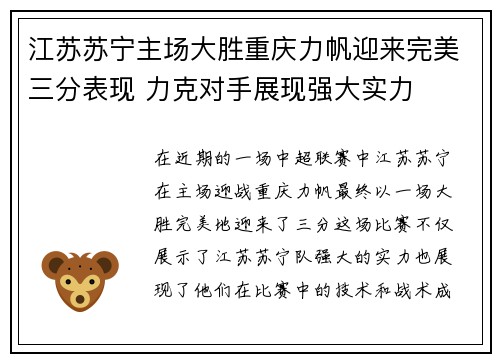 江苏苏宁主场大胜重庆力帆迎来完美三分表现 力克对手展现强大实力

在近期的一场中超联赛中江苏苏宁在主场迎战重庆力帆最终以一场大胜完美地迎来了三分这场比赛不仅展示了江苏苏宁队强大的实力也展现了他们在比赛中的技术和战术成